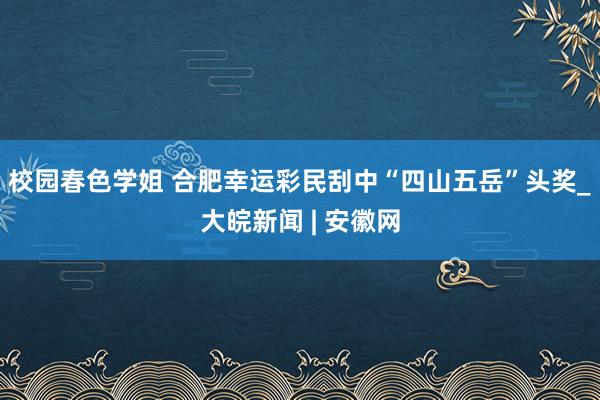 校园春色学姐 合肥幸运彩民刮中“四山五岳”头奖_大皖新闻 | 安徽网